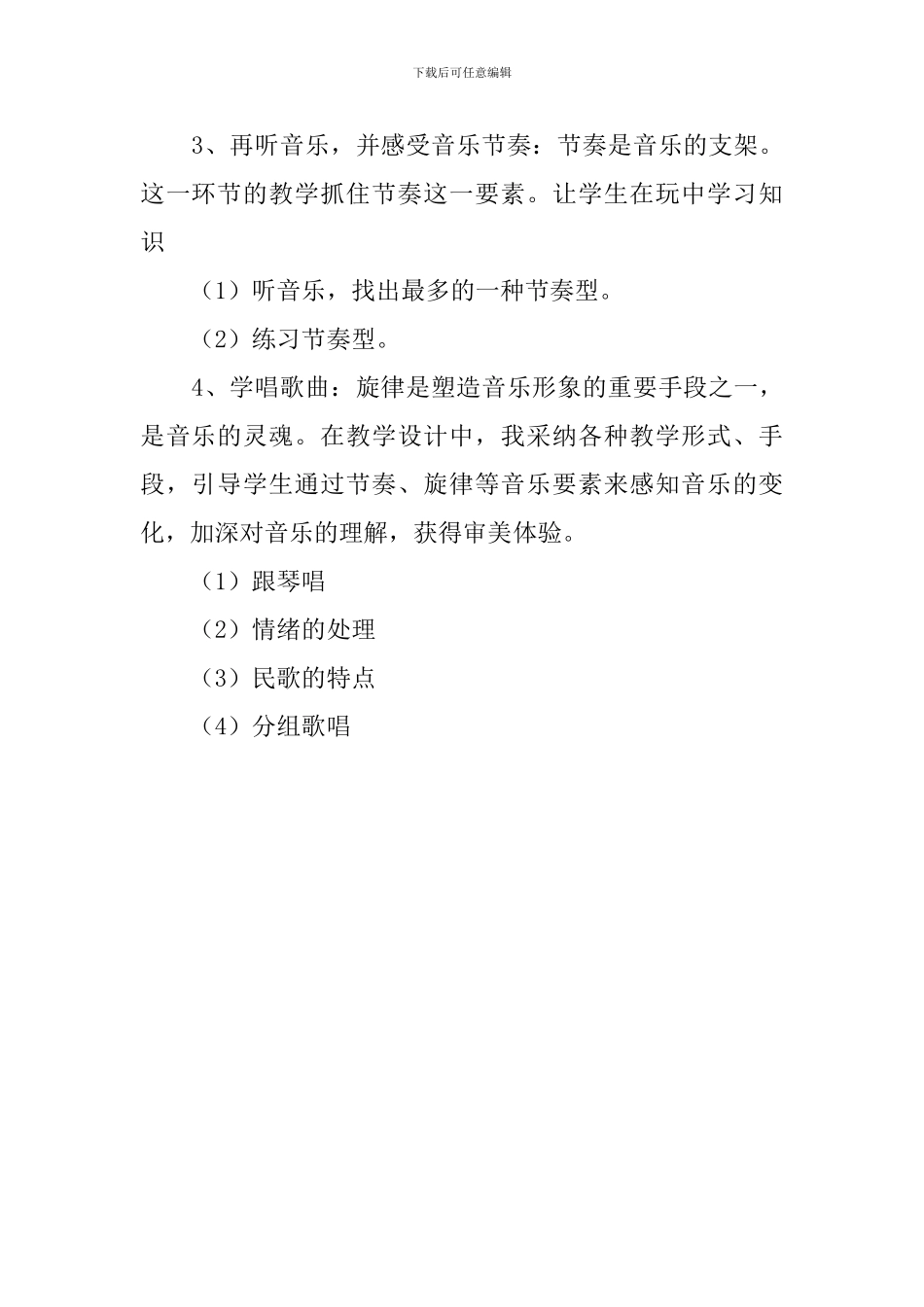 下载后可任意编辑

3、再听音乐，并感受音乐节奏：节奏是音乐的支架。这一环节的教学抓住节奏这一要素。让学生在玩中学习知识

（1）听音乐，找出最多的一种节奏型。

（2）练习节奏型。

4、学唱歌曲：旋律是塑造音乐形象的重要手段之一，是音乐的灵魂。在教学设计中，我采纳各种教学形式、手段，引导学生通过节奏、旋律等音乐要素来感知音乐的变化，加深对音乐的理解，获得审美体验。

（1）跟琴唱

（2）情绪的处理

（3）民歌的特点

（4）分组歌唱